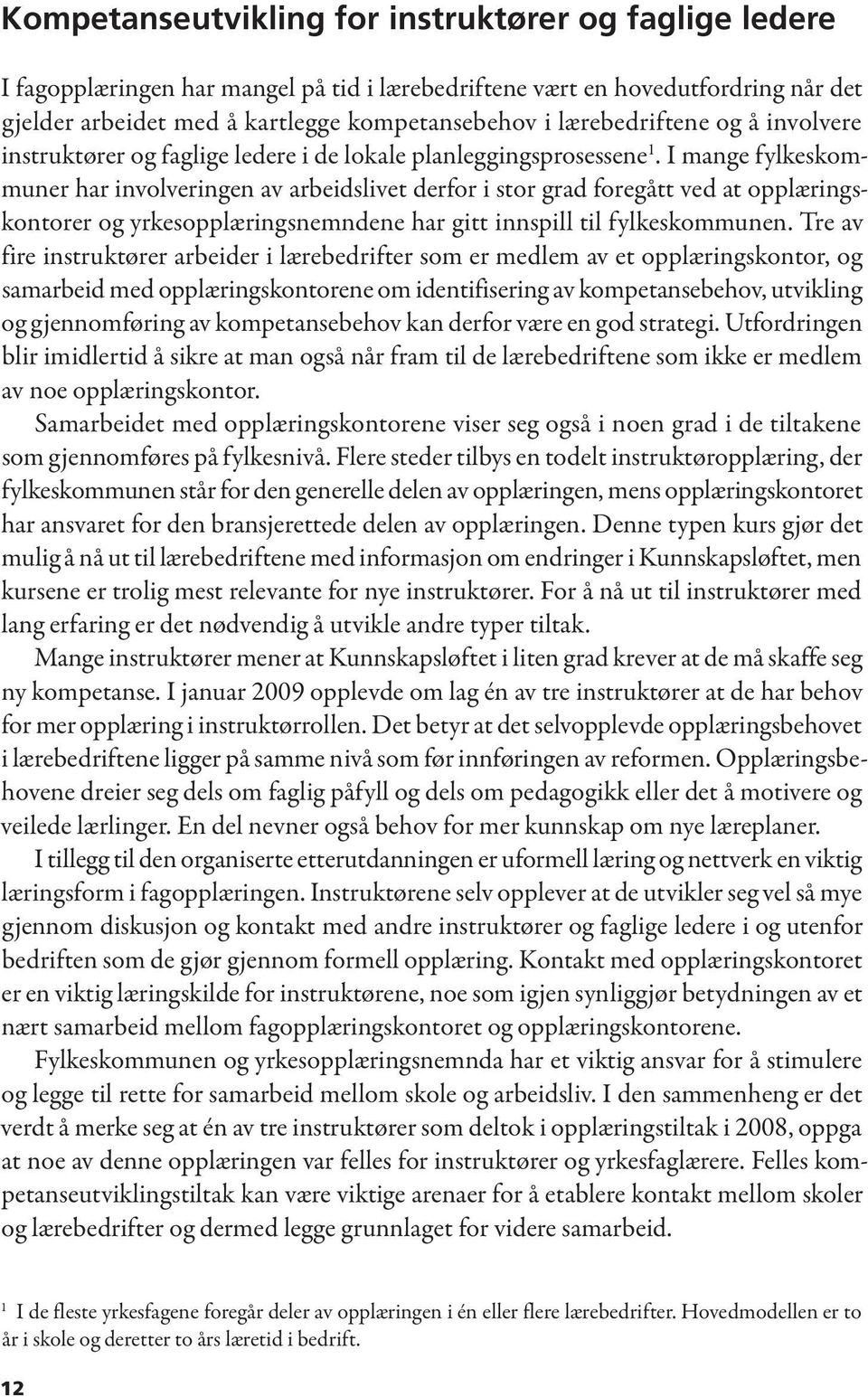 Kompetanseutvikling for instruktører og faglige ledere

I fagopplæringen har mangel på tid i lærebedriftene vært en hovedutfordring når det gjelder arbeidet med å kartlegge kompetansebehov i lærebedriftene og å involvere instruktører og faglige ledere i de lokale planleggingsprosessene$^1$. I mange fylkeskommuner har involveringen av arbeidslivet derfor i stor grad foregått ved at opplæringskontorer og yrkesopplæringsnemndene har gitt innspill til fylkeskommunen. Tre av fire instruktører arbeider i lærebedrifter som er medlem av et opplæringskontor, og samarbeid med opplæringskontorene om identifisering av kompetansebehov, utvikling og gjennomføring av kompetansebehov kan derfor være en god strategi. Utfordringen blir imidlertid å sikre at man også når fram til de lærebedriftene som ikke er medlem av noe opplæringskontor.

Samarbeidet med opplæringskontorene viser seg også i noen grad i de tiltakene som gjennomføres på fylkesnivå. Flere steder tilbys en todelt instruktøropplæring, der fylkeskommunen står for den generelle delen av opplæringen, mens opplæringskontoret har ansvaret for den bransjerettede delen av opplæringen. Denne typen kurs gjør det mulig å nå ut til lærebedriftene med informasjon om endringer i Kunnskapsløftet, men kursene er trolig mest relevante for nye instruktører. For å nå ut til instruktører med lang erfaring er det nødvendig å utvikle andre typer tiltak.

Mange instruktører mener at Kunnskapsløftet i liten grad krever at de må skaffe seg ny kompetanse. I januar 2009 opplevde om lag én av tre instruktører at de har behov for mer opplæring i instruktørrollen. Det betyr at det selvopplevde opplæringsbehovet i lærebedriftene ligger på samme nivå som før innføringen av reformen. Opplæringsbehovene dreier seg dels om faglig påfyll og dels om pedagogikk eller det å motivere og veilede lærlinger. En del nevner også behov for mer kunnskap om nye læreplaner.

I tillegg til den organiserte etterutdanningen er uformell læring og nettverk en viktig læringsform i fagopplæringen. Instruktørene selv opplever at de utvikler seg vel så mye gjennom diskusjon og kontakt med andre instruktører og faglige ledere i og utenfor bedriften som de gjør gjennom formell opplæring. Kontakt med opplæringskontoret er en viktig læringskilde for instruktørene, noe som igjen synliggjør betydningen av et nært samarbeid mellom fagopplæringskontoret og opplæringskontorene.

Fylkeskommunen og yrkesopplæringsnemnda har et viktig ansvar for å stimulere og legge til rette for samarbeid mellom skole og arbeidsliv. I den sammenheng er det verdt å merke seg at én av tre instruktører som deltok i opplæringstiltak i 2008, oppga at noe av denne opplæringen var felles for instruktører og yrkesfaglærere. Felles kompetanseutviklingstiltak kan være viktige arenaer for å etablere kontakt mellom skoler og lærebedrifter og dermed legge grunnlaget for videre samarbeid.

$^1$ I de fleste yrkesfagene foregår deler av opplæringen i én eller flere lærebedrifter. Hovedmodellen er to år i skole og deretter to års læretid i bedrift.

12